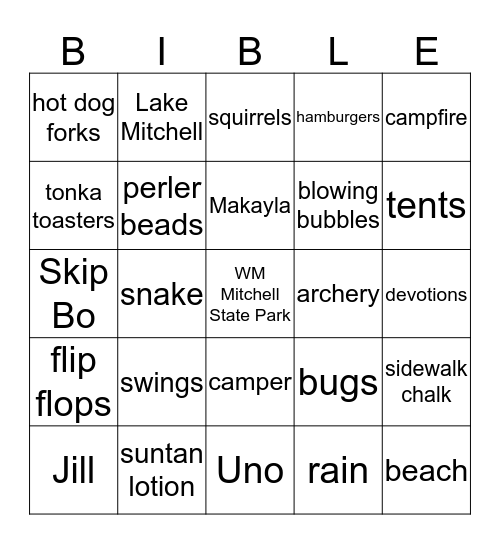 | B | I | B | L | E |
|---|---|---|---|---|
| hot dog forks | Lake Mitchell | squirrels | hamburgers | campfire |
| tonka toasters | perler beads | Makayla | blowing bubbles | tents |
| Skip Bo | snake | WM Mitchell State Park | archery | devotions |
| flip flops | swings | camper | bugs | sidewalk chalk |
| Jill | suntan lotion | Uno | rain | beach |